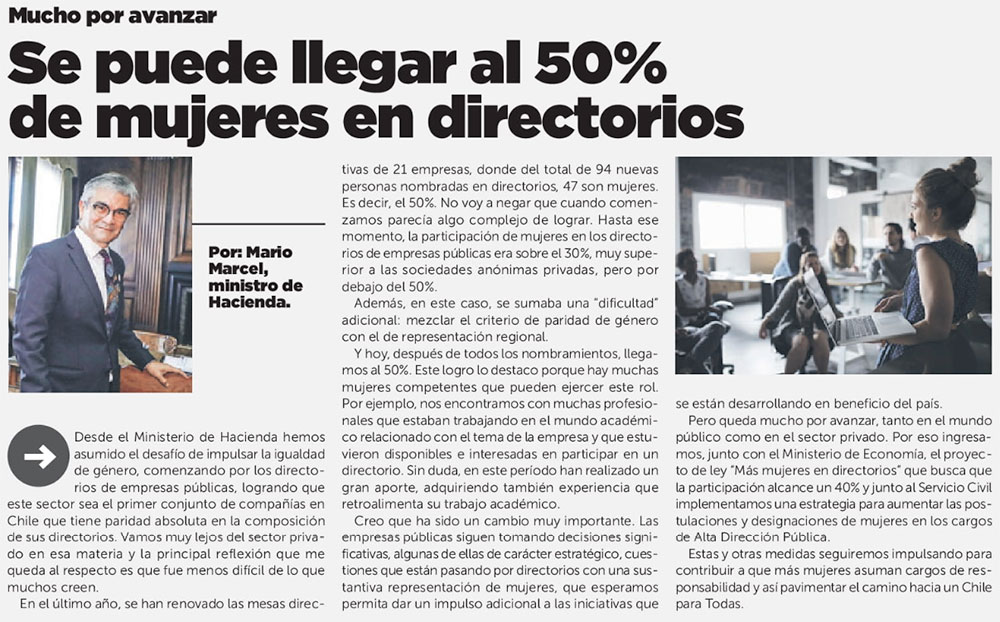 Mucho por avanzar

Se puede llegar al 50% de mujeres en directorios

Por: Mario Marcel, ministro de Hacienda.

Desde el Ministerio de Hacienda hemos asumido el desafío de impulsar la igualdad de género, comenzando por los directorios de empresas públicas, logrando que este sector sea el primer conjunto de compañías en Chile que tiene paridad absoluta en la composición de sus directorios. Vamos muy lejos del sector privado en esa materia y la principal reflexión que me queda al respecto es que fue menos difícil de lo que muchos creen.

En el último año, se han renovado las mesas directivas de 21 empresas, donde del total de 94 nuevas personas nombradas en directorios, 47 son mujeres. Es decir, el 50%. No voy a negar que cuando comenzamos parecía algo complejo de lograr. Hasta ese momento, la participación de mujeres en los directorios de empresas públicas era sobre el 30%, muy superior a las sociedades anónimas privadas, pero por debajo del 50%.

Además, en este caso, se sumaba una "dificultad" adicional: mezclar el criterio de paridad de género con el de representación regional.

Y hoy, después de todos los nombramientos, llegamos al 50%. Este logro lo destaco porque hay muchas mujeres competentes que pueden ejercer este rol. Por ejemplo, nos encontramos con muchas profesionales que estaban trabajando en el mundo académico relacionado con el tema de la empresa y que estuvieron disponibles e interesadas en participar en un directorio. Sin duda, en este período han realizado un gran aporte, adquiriendo también experiencia que retroalimenta su trabajo académico.

Creo que ha sido un cambio muy importante. Las empresas públicas siguen tomando decisiones significativas, algunas de ellas de carácter estratégico, cuestiones que están pasando por directorios con una sustantiva representación de mujeres, que esperamos permita dar un impulso adicional a las iniciativas que se están desarrollando en beneficio del país.

Pero queda mucho por avanzar, tanto en el mundo público como en el sector privado. Por eso ingresamos, junto con el Ministerio de Economía, el proyecto de ley "Más mujeres en directorios" que busca que la participación alcance un 40% y junto al Servicio Civil implementamos una estrategia para aumentar las postulaciones y designaciones de mujeres en los cargos de Alta Dirección Pública.

Estas y otras medidas seguiremos impulsando para contribuir a que más mujeres asuman cargos de responsabilidad y así pavimentar el camino hacia un Chile para Todas.